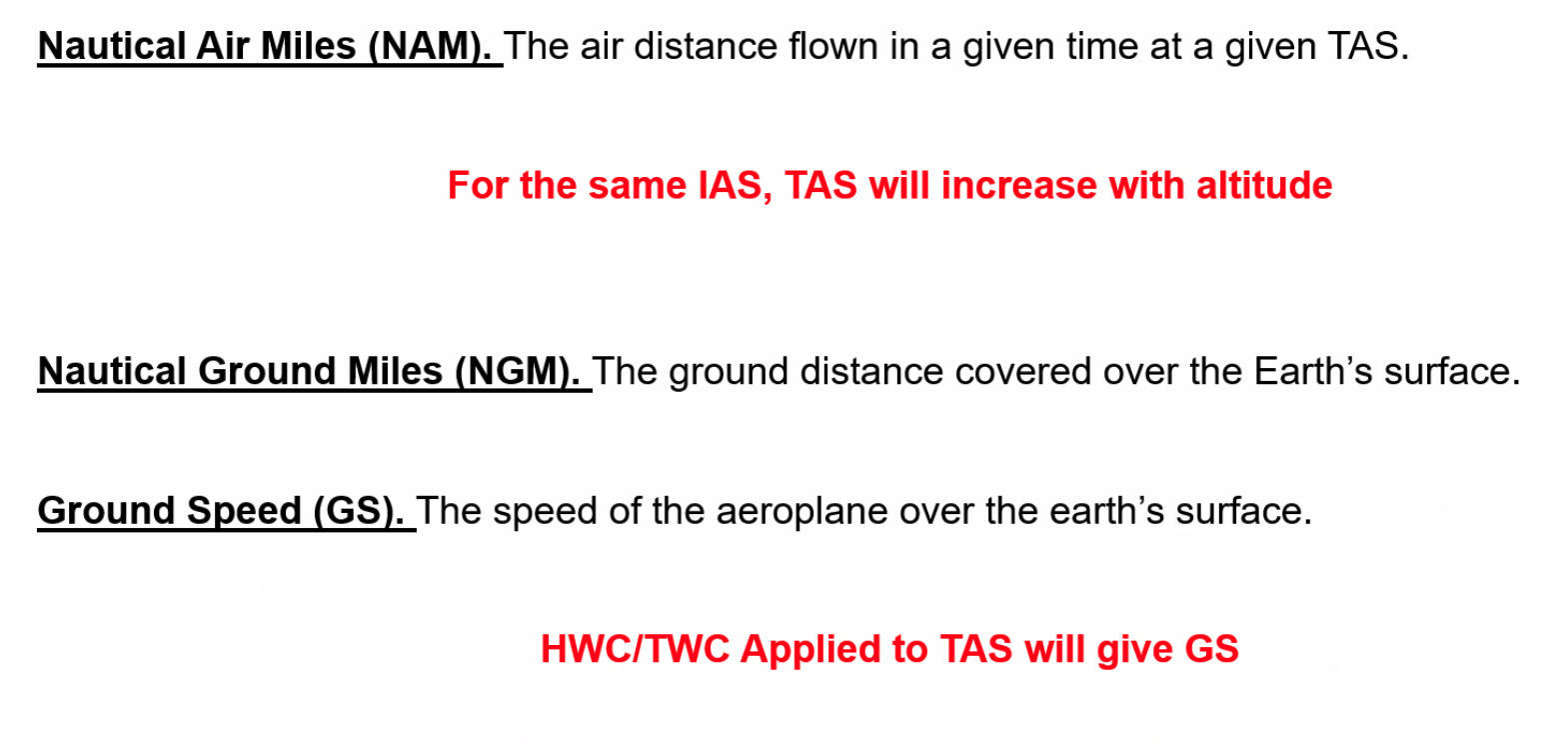 Nautical Air Miles (NAM). The air distance flown in a given time at a given TAS.

For the same IAS, TAS will increase with altitude

Nautical Ground Miles (NGM). The ground distance covered over the Earth's surface.

Ground Speed (GS). The speed of the aeroplane over the earth's surface.

HWC/TWC Applied to TAS will give GS